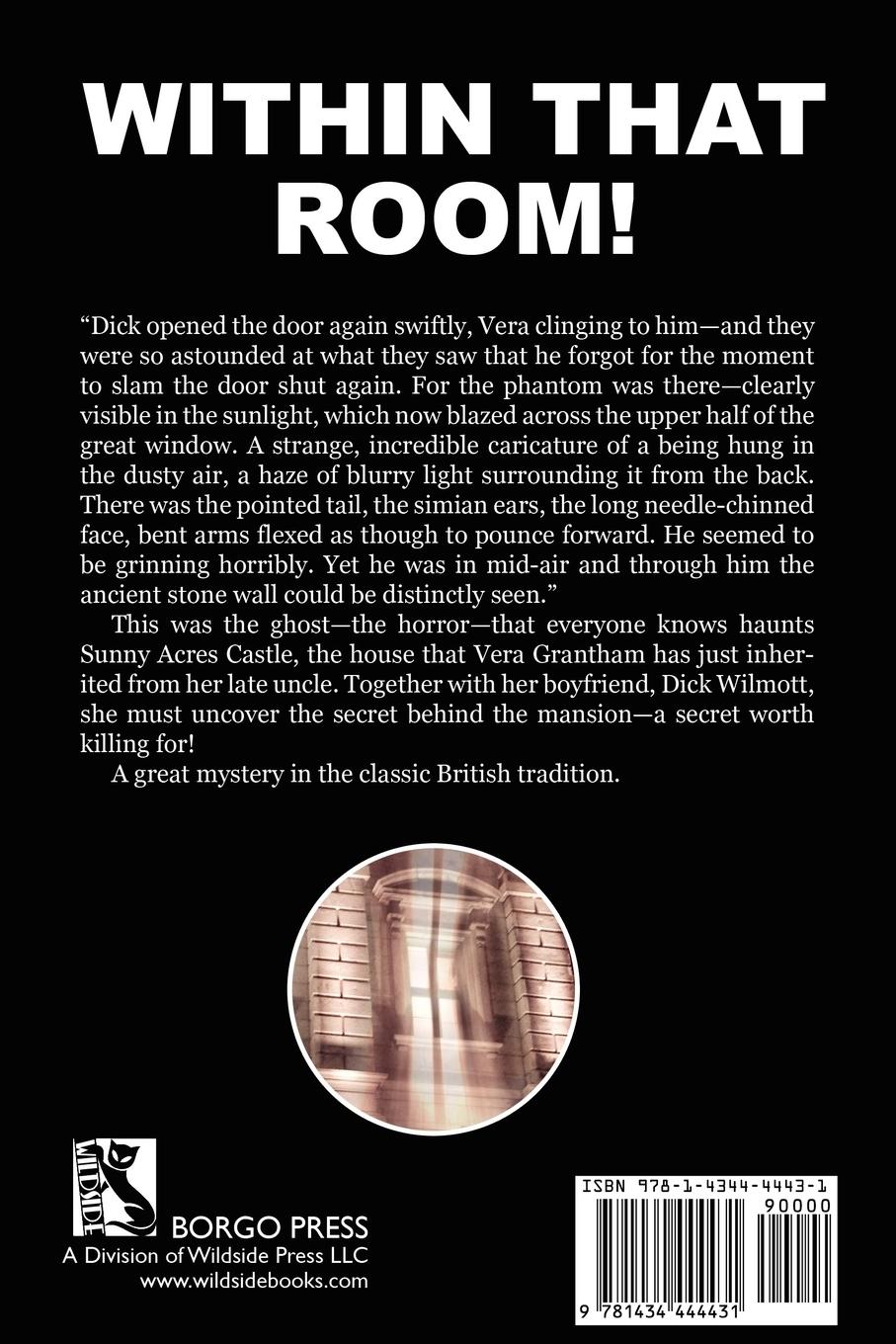 WITHIN THAT ROOM!

"Dick opened the door again swiftly, Vera clinging to him—and they were so astounded at what they saw that he forgot for the moment to slam the door shut again. For the phantom was there—clearly visible in the sunlight, which now blazed across the upper half of the great window. A strange, incredible caricature of a being hung in the dusty air, a haze of blurry light surrounding it from the back. There was the pointed tail, the simian ears, the long needle-chinned face, bent arms flexed as though to pounce forward. He seemed to be grinning horribly. Yet he was in mid-air and through him the ancient stone wall could be distinctly seen."

This was the ghost—the horror—that everyone knows haunts Sunny Acres Castle, the house that Vera Grantham has just inherited from her late uncle. Together with her boyfriend, Dick Wilmott, she must uncover the secret behind the mansion—a secret worth killing for!

A great mystery in the classic British tradition.

WILDSIDE

BORGO PRESS
A Division of Wildside Press LLC
www.wildsidebooks.com

ISBN 978-1-4344-4443-1
90000
9 781434 444431